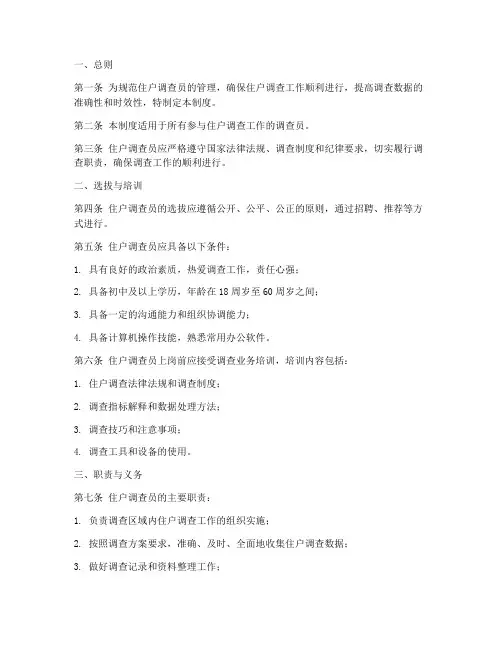 一、总则

第一条 为规范住户调查员的管理，确保住户调查工作顺利进行，提高调查数据的准确性和时效性，特制定本制度。

第二条 本制度适用于所有参与住户调查工作的调查员。

第三条 住户调查员应严格遵守国家法律法规、调查制度和纪律要求，切实履行调查职责，确保调查工作的顺利进行。

二、选拔与培训

第四条 住户调查员的选拔应遵循公开、公平、公正的原则，通过招聘、推荐等方式进行。

第五条 住户调查员应具备以下条件：

1. 具有良好的政治素质，热爱调查工作，责任心强；

2. 具备初中及以上学历，年龄在18周岁至60周岁之间；

3. 具备一定的沟通能力和组织协调能力；

4. 具备计算机操作技能，熟悉常用办公软件。

第六条 住户调查员上岗前应接受调查业务培训，培训内容包括：

1. 住户调查法律法规和调查制度；

2. 调查指标解释和数据处理方法；

3. 调查技巧和注意事项；

4. 调查工具和设备的使用。

三、职责与义务

第七条 住户调查员的主要职责：

1. 负责调查区域内住户调查工作的组织实施；

2. 按照调查方案要求，准确、及时、全面地收集住户调查数据；

3. 做好调查记录和资料整理工作；